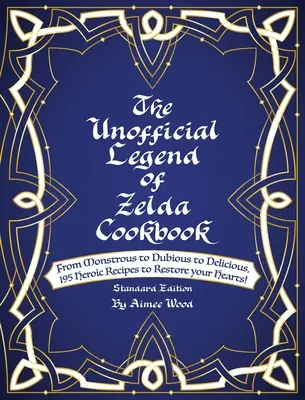 The Unofficial Legend of Zelda Cookbook

From Monstrous to Dubious to Delicious, 195 Heroic Recipes to Restore your Hearts!

Standard Edition

By Aimee Wood